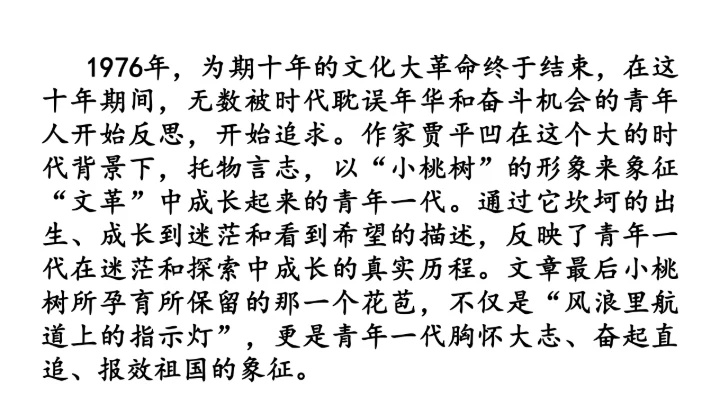 1976年，为期十年的文化大革命终于结束，在这十年期间，无数被时代耽误年华和奋斗机会的青年人开始反思，开始追求。作家贾平凹在这个大的时代背景下，托物言志，以“小桃树”的形象来象征“文革”中成长起来的青年一代。通过它坎坷的出生、成长到迷茫和看到希望的描述，反映了青年一代在迷茫和探索中成长的真实历程。文章最后小桃树所孕育所保留的那一个花苞，不仅是“风浪里航道上的指示灯”，更是青年一代胸怀大志、奋起直追、报效祖国的象征。